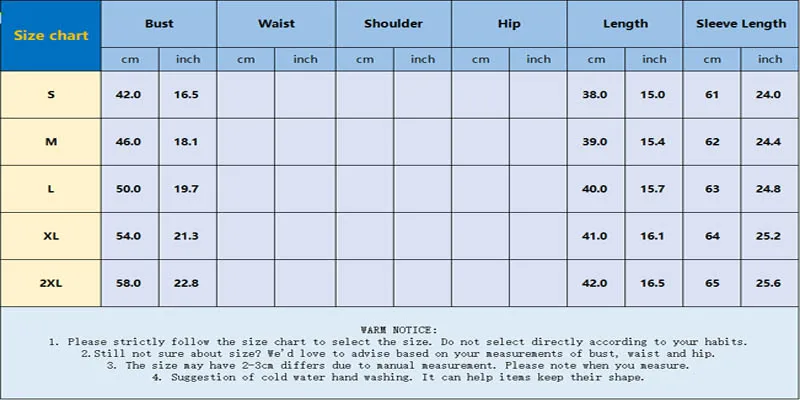 | Size chart | Bust | | Waist | | Shoulder | | Hip | | Length | | Sleeve Length | |
|---|---|---|---|---|---|---|---|---|---|---|---|---|
| | cm | inch | cm | inch | cm | inch | cm | inch | cm | inch | cm | inch |
| S | 42.0 | 16.5 | | | | | | | 38.0 | 15.0 | 61 | 24.0 |
| M | 46.0 | 18.1 | | | | | | | 39.0 | 15.4 | 62 | 24.4 |
| L | 50.0 | 19.7 | | | | | | | 40.0 | 15.7 | 63 | 24.8 |
| XL | 54.0 | 21.3 | | | | | | | 41.0 | 16.1 | 64 | 25.2 |
| 2XL | 58.0 | 22.8 | | | | | | | 42.0 | 16.5 | 65 | 25.6 |

WARM NOTICE:
1. Please strictly follow the size chart to select the size. Do not select directly according to your habits.
2.Still not sure about size? We'd love to advise based on your measurements of bust, waist and hip.
3. The size may have 2-3cm differs due to manual measurement. Please note when you measure.
4. Suggestion of cold water hand washing. It can help items keep their shape.